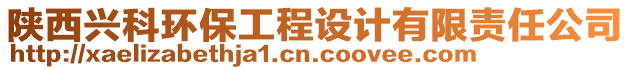 陕西兴科环保工程设计有限责任公司
http://xaelizabethja1.cn.coovee.com